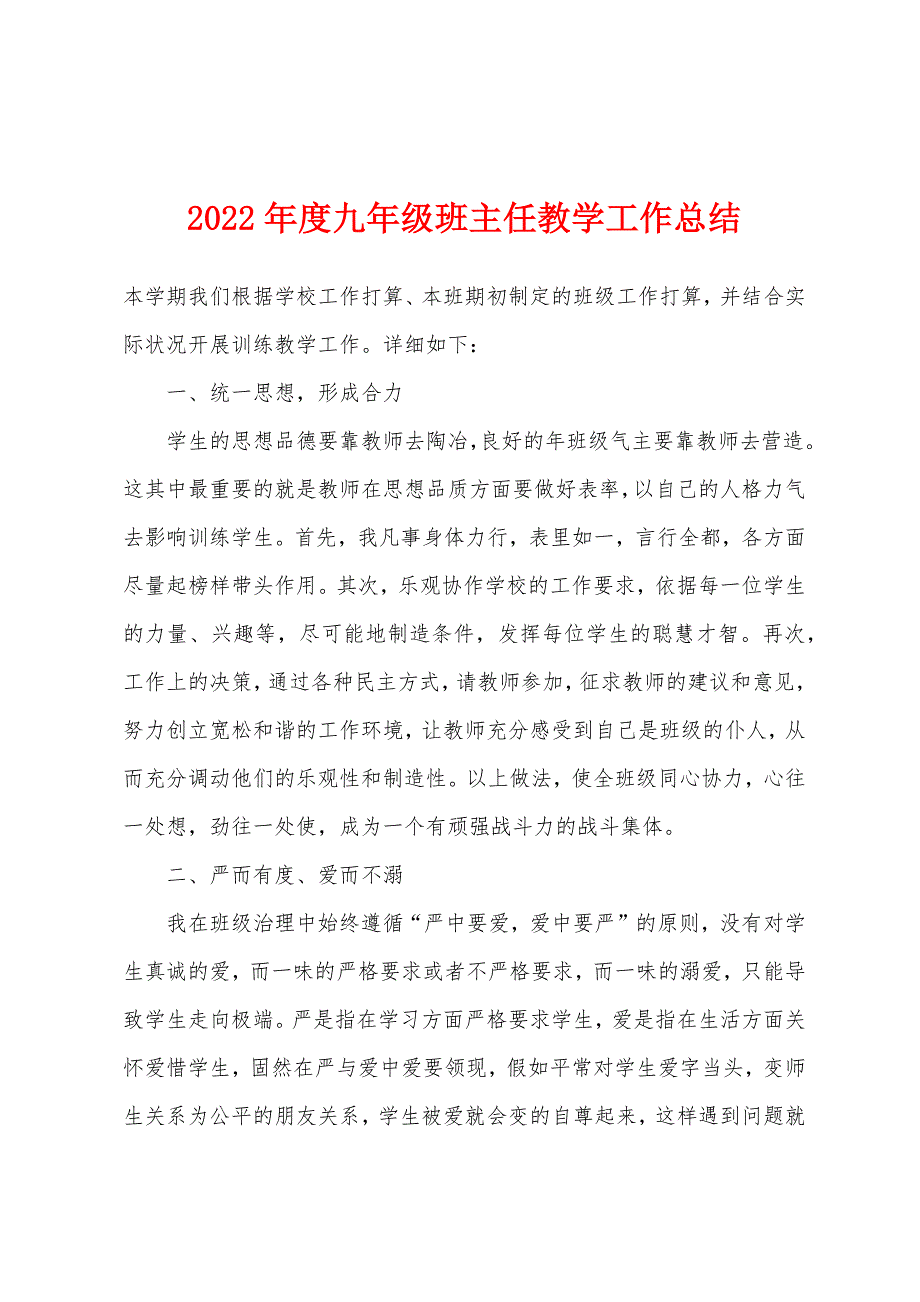 2022年度九年级班主任教学工作总结

本学期我们根据学校工作打算、本班期初制定的班级工作打算，并结合实际状况开展训练教学工作。详细如下：

一、统一思想，形成合力

学生的思想品德要靠教师去陶冶，良好的年班级气主要靠教师去营造。这其中最重要的就是教师在思想品质方面要做好表率，以自己的人格力气去影响训练学生。首先，我凡事身体力行，表里如一，言行全都，各方面尽量起榜样带头作用。其次，乐观协作学校的工作要求，依据每一位学生的力量、兴趣等，尽可能地制造条件，发挥每位学生的聪慧才智。再次，工作上的决策，通过各种民主方式，请教师参加，征求教师的建议和意见，努力创立宽松和谐的工作环境，让教师充分感受到自己是班级的仆人，从而充分调动他们的乐观性和制造性。以上做法，使全班级同心协力，心往一处想，劲往一处使，成为一个有顽强战斗力的战斗集体。

二、严而有度、爱而不溺

我在班级治理中始终遵循“严中要爱，爱中要严”的原则，没有对学生真诚的爱，而一味的严格要求或者不严格要求，而一味的溺爱，只能导致学生走向极端。严是指在学习方面严格要求学生，爱是指在生活方面关怀爱惜学生，固然在严与爱中爱要领现，假如平常对学生爱字当头，变师生关系为公平的朋友关系，学生被爱就会变的自尊起来，这样遇到问题就